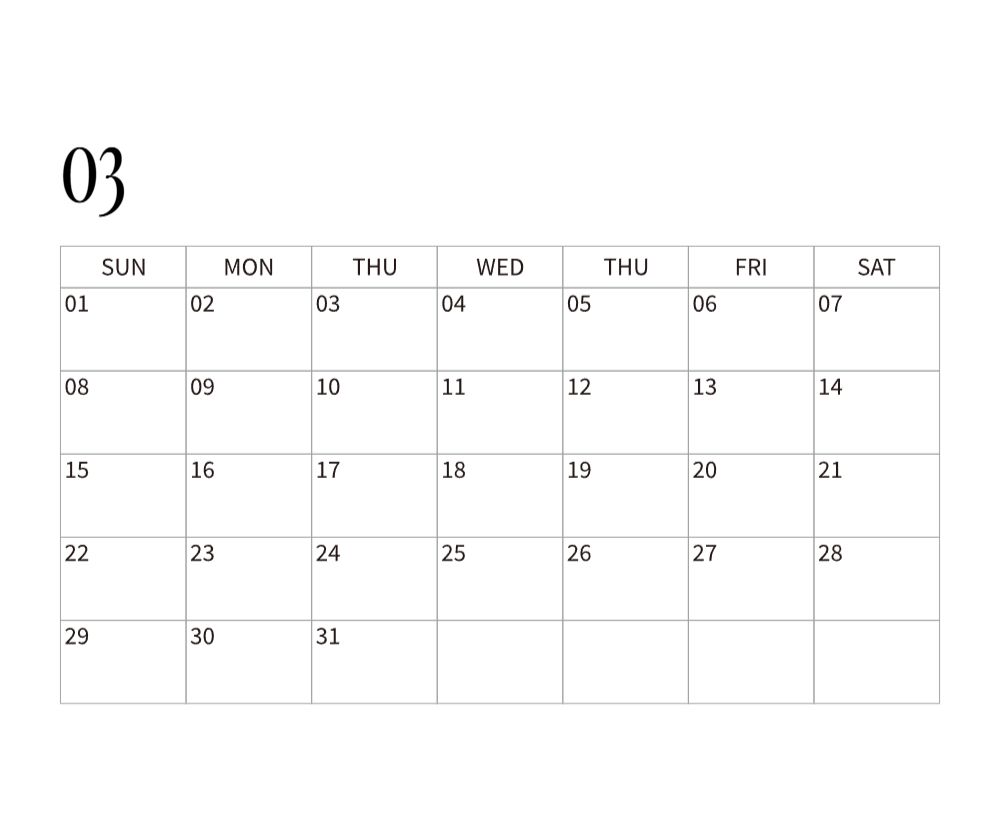 03

| SUN | MON | THU | WED | THU | FRI | SAT |
|---|---|---|---|---|---|---|
| 01 | 02 | 03 | 04 | 05 | 06 | 07 |
| 08 | 09 | 10 | 11 | 12 | 13 | 14 |
| 15 | 16 | 17 | 18 | 19 | 20 | 21 |
| 22 | 23 | 24 | 25 | 26 | 27 | 28 |
| 29 | 30 | 31 |  |  |  |  |